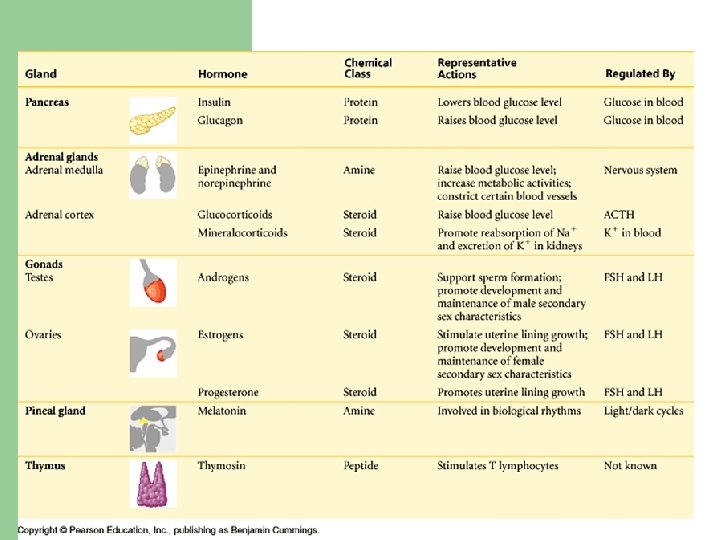 | Gland | Hormone | Chemical Class | Representative Actions | Regulated By |
|---|---|---|---|---|
| **Pancreas** | Insulin | Protein | Lowers blood glucose level | Glucose in blood |
| | Glucagon | Protein | Raises blood glucose level | Glucose in blood |
| **Adrenal glands** Adrenal medulla | Epinephrine and norepinephrine | Amine | Raise blood glucose level; increase metabolic activities; constrict certain blood vessels | Nervous system |
| Adrenal cortex | Glucocorticoids | Steroid | Raise blood glucose level | ACTH |
| | Mineralocorticoids | Steroid | Promote reabsorption of $Na^+$ and excretion of $K^+$ in kidneys | $K^+$ in blood |
| **Gonads** Testes | Androgens | Steroid | Support sperm formation; promote development and maintenance of male secondary sex characteristics | FSH and LH |
| Ovaries | Estrogens | Steroid | Stimulate uterine lining growth; promote development and maintenance of female secondary sex characteristics | FSH and LH |
| | Progesterone | Steroid | Promotes uterine lining growth | FSH and LH |
| **Pineal gland** | Melatonin | Amine | Involved in biological rhythms | Light/dark cycles |
| **Thymus** | Thymosin | Peptide | Stimulates T lymphocytes | Not known |

Copyright © Pearson Education, Inc., publishing as Benjamin Cummings.